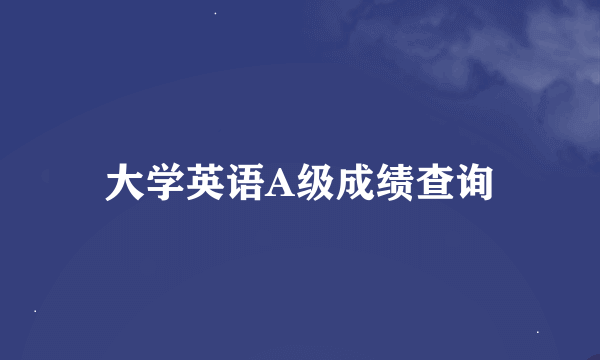 大学英语A级成绩查询